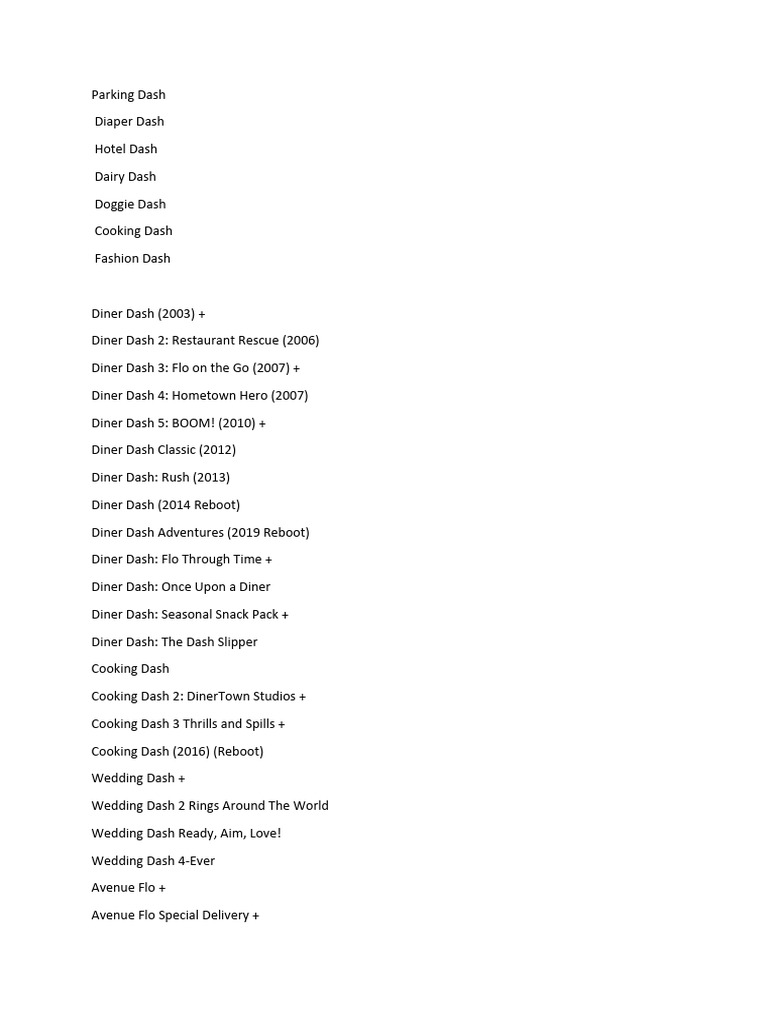 Parking Dash
Diaper Dash
Hotel Dash
Dairy Dash
Doggie Dash
Cooking Dash
Fashion Dash

Diner Dash (2003) +
Diner Dash 2: Restaurant Rescue (2006)
Diner Dash 3: Flo on the Go (2007) +
Diner Dash 4: Hometown Hero (2007)
Diner Dash 5: BOOM! (2010) +
Diner Dash Classic (2012)
Diner Dash: Rush (2013)
Diner Dash (2014 Reboot)
Diner Dash Adventures (2019 Reboot)
Diner Dash: Flo Through Time +
Diner Dash: Once Upon a Diner
Diner Dash: Seasonal Snack Pack +
Diner Dash: The Dash Slipper
Cooking Dash
Cooking Dash 2: DinerTown Studios +
Cooking Dash 3 Thrills and Spills +
Cooking Dash (2016) (Reboot)
Wedding Dash +
Wedding Dash 2 Rings Around The World
Wedding Dash Ready, Aim, Love!
Wedding Dash 4-Ever
Avenue Flo +
Avenue Flo Special Delivery +